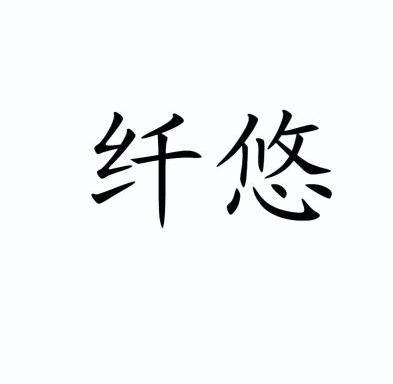 纤悠